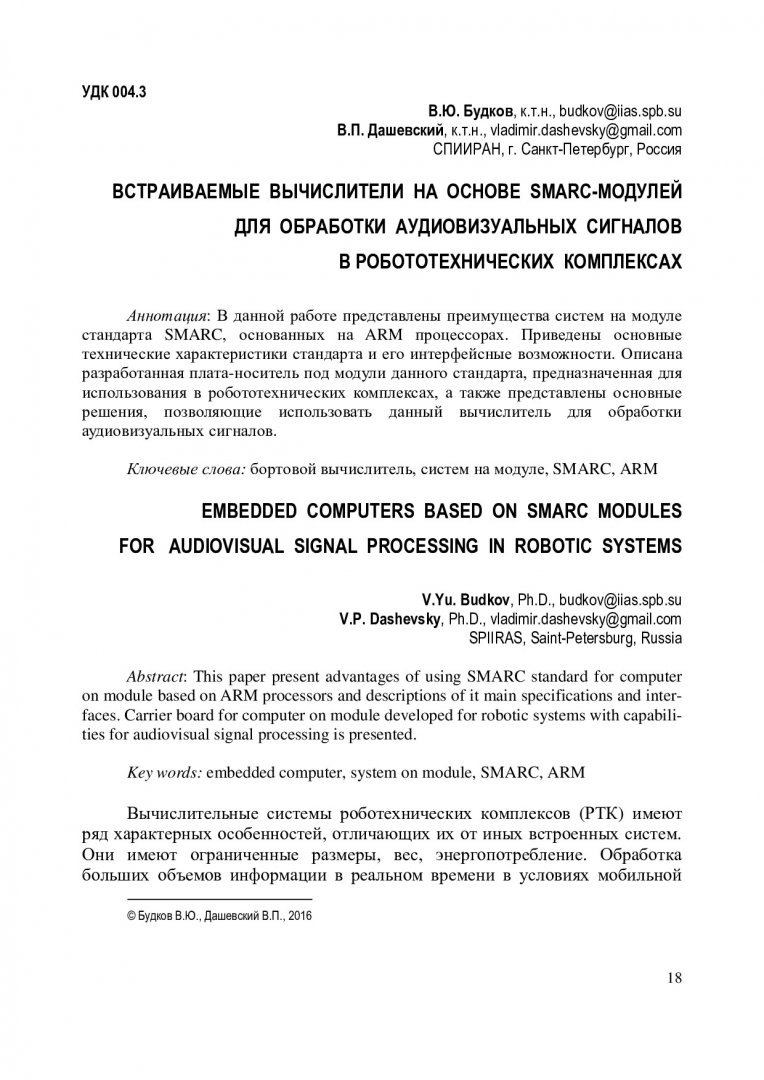 УДК 004.3

В.Ю. Будков, к.т.н., budkov@iias.spb.su
В.П. Дашевский, к.т.н., vladimir.dashevsky@gmail.com
СПИИРАН, г. Санкт-Петербург, Россия

ВСТРАИВАЕМЫЕ ВЫЧИСЛИТЕЛИ НА ОСНОВЕ SMARC-МОДУЛЕЙ ДЛЯ ОБРАБОТКИ АУДИОВИЗУАЛЬНЫХ СИГНАЛОВ В РОБОТОТЕХНИЧЕСКИХ КОМПЛЕКСАХ

Аннотация: В данной работе представлены преимущества систем на модуле стандарта SMARC, основанных на ARM процессорах. Приведены основные технические характеристики стандарта и его интерфейсные возможности. Описана разработанная плата-носитель под модули данного стандарта, предназначенная для использования в робототехнических комплексах, а также представлены основные решения, позволяющие использовать данный вычислитель для обработки аудиовизуальных сигналов.

Ключевые слова: бортовой вычислитель, систем на модуле, SMARC, ARM

EMBEDDED COMPUTERS BASED ON SMARC MODULES FOR AUDIOVISUAL SIGNAL PROCESSING IN ROBOTIC SYSTEMS

V.Yu. Budkov, Ph.D., budkov@iias.spb.su
V.P. Dashevsky, Ph.D., vladimir.dashevsky@gmail.com
SPIIRAS, Saint-Petersburg, Russia

Abstract: This paper present advantages of using SMARC standard for computer on module based on ARM processors and descriptions of it main specifications and interfaces. Carrier board for computer on module developed for robotic systems with capabilities for audiovisual signal processing is presented.

Key words: embedded computer, system on module, SMARC, ARM

Вычислительные системы роботехнических комплексов (РТК) имеют ряд характерных особенностей, отличающих их от иных встроенных систем. Они имеют ограниченные размеры, вес, энергопотребление. Обработка больших объемов информации в реальном времени в условиях мобильной

© Будков В.Ю., Дашевский В.П., 2016

18